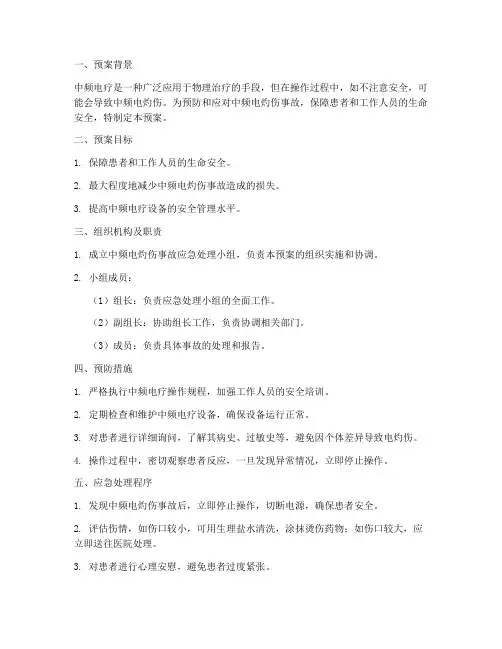 一、预案背景

中频电疗是一种广泛应用于物理治疗的手段，但在操作过程中，如不注意安全，可能会导致中频电灼伤。为预防和应对中频电灼伤事故，保障患者和工作人员的生命安全，特制定本预案。

二、预案目标

1. 保障患者和工作人员的生命安全。

2. 最大程度地减少中频电灼伤事故造成的损失。

3. 提高中频电疗设备的安全管理水平。

三、组织机构及职责

1. 成立中频电灼伤事故应急处理小组，负责本预案的组织实施和协调。

2. 小组成员：

（1）组长：负责应急处理小组的全面工作。

（2）副组长：协助组长工作，负责协调相关部门。

（3）成员：负责具体事故的处理和报告。

四、预防措施

1. 严格执行中频电疗操作规程，加强工作人员的安全培训。

2. 定期检查和维护中频电疗设备，确保设备运行正常。

3. 对患者进行详细询问，了解其病史、过敏史等，避免因个体差异导致电灼伤。

4. 操作过程中，密切观察患者反应，一旦发现异常情况，立即停止操作。

五、应急处理程序

1. 发现中频电灼伤事故后，立即停止操作，切断电源，确保患者安全。

2. 评估伤情，如伤口较小，可用生理盐水清洗，涂抹烫伤药物；如伤口较大，应立即送往医院处理。

3. 对患者进行心理安慰，避免患者过度紧张。